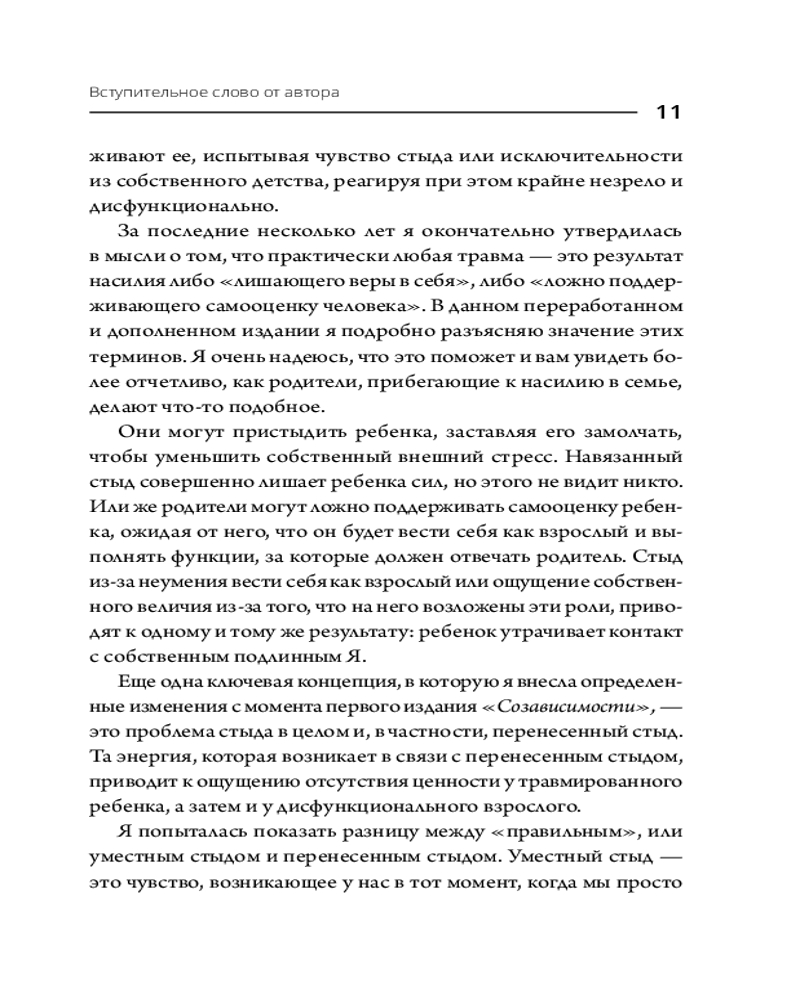 Вступительное слово от автора

11

живают ее, испытывая чувство стыда или исключительности из собственного детства, реагируя при этом крайне незрело и дисфункционально.

За последние несколько лет я окончательно утвердилась в мысли о том, что практически любая травма — это результат насилия либо «лишающего веры в себя», либо «ложно поддерживающего самооценку человека». В данном переработанном и дополненном издании я подробно разъясняю значение этих терминов. Я очень надеюсь, что это поможет и вам увидеть более отчетливо, как родители, прибегающие к насилию в семье, делают что-то подобное.

Они могут пристыдить ребенка, заставляя его замолчать, чтобы уменьшить собственный внешний стресс. Навязанный стыд совершенно лишает ребенка сил, но этого не видит никто. Или же родители могут ложно поддерживать самооценку ребенка, ожидая от него, что он будет вести себя как взрослый и выполнять функции, за которые должен отвечать родитель. Стыд из-за неумения вести себя как взрослый или ощущение собственного величия из-за того, что на него возложены эти роли, приводят к одному и тому же результату: ребенок утрачивает контакт с собственным подлинным Я.

Еще одна ключевая концепция, в которую я внесла определенные изменения с момента первого издания «Созависимости», — это проблема стыда в целом и, в частности, перенесенный стыд. Та энергия, которая возникает в связи с перенесенным стыдом, приводит к ощущению отсутствия ценности у травмированного ребенка, а затем и у дисфункционального взрослого.

Я попыталась показать разницу между «правильным», или уместным стыдом и перенесенным стыдом. Уместный стыд — это чувство, возникающее у нас в тот момент, когда мы просто